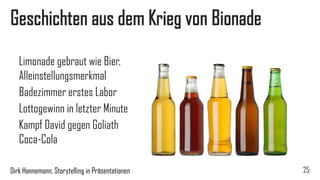 Geschichten aus dem Krieg von Bionade

Limonade gebraut wie Bier. Alleinstellungsmerkmal
Badezimmer erstes Labor
Lottogewinn in letzter Minute
Kampf David gegen Goliath Coca-Cola

Dirk Hannemann, Storytelling in Präsentationen

25